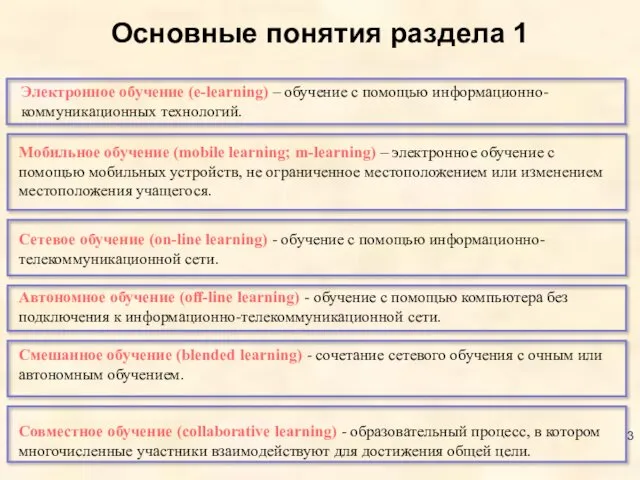 Основные понятия раздела 1

Электронное обучение (e-learning) – обучение с помощью информационно-коммуникационных технологий.

Мобильное обучение (mobile learning; m-learning) – электронное обучение с помощью мобильных устройств, не ограниченное местоположением или изменением местоположения учащегося.

Сетевое обучение (on-line learning) - обучение с помощью информационно-телекоммуникационной сети.

Автономное обучение (off-line learning) - обучение с помощью компьютера без подключения к информационно-телекоммуникационной сети.

Смешанное обучение (blended learning) - сочетание сетевого обучения с очным или автономным обучением.

Совместное обучение (collaborative learning) - образовательный процесс, в котором многочисленные участники взаимодействуют для достижения общей цели.

3